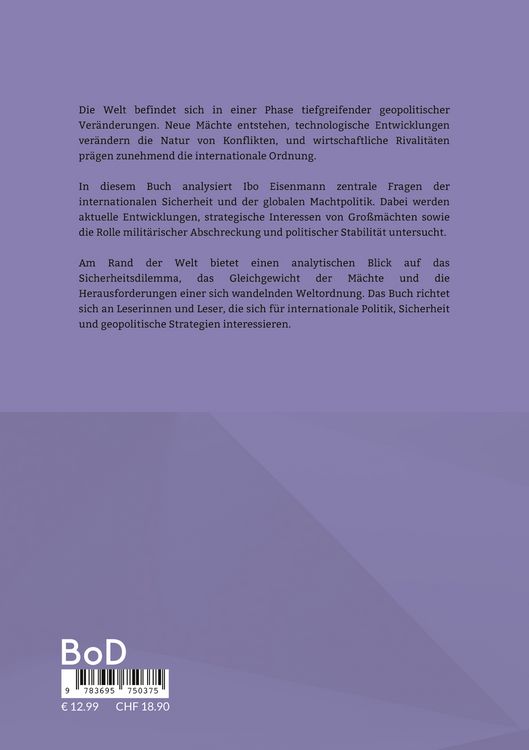 Die Welt befindet sich in einer Phase tiefgreifender geopolitischer Veränderungen. Neue Mächte entstehen, technologische Entwicklungen verändern die Natur von Konflikten, und wirtschaftliche Rivalitäten prägen zunehmend die internationale Ordnung.

In diesem Buch analysiert Ibo Eisenmann zentrale Fragen der internationalen Sicherheit und der globalen Machtpolitik. Dabei werden aktuelle Entwicklungen, strategische Interessen von Großmächten sowie die Rolle militärischer Abschreckung und politischer Stabilität untersucht.

Am Rand der Welt bietet einen analytischen Blick auf das Sicherheitsdilemma, das Gleichgewicht der Mächte und die Herausforderungen einer sich wandelnden Weltordnung. Das Buch richtet sich an Leserinnen und Leser, die sich für internationale Politik, Sicherheit und geopolitische Strategien interessieren.

BoD

9 783695 750375

€ 12.99 CHF 18.90